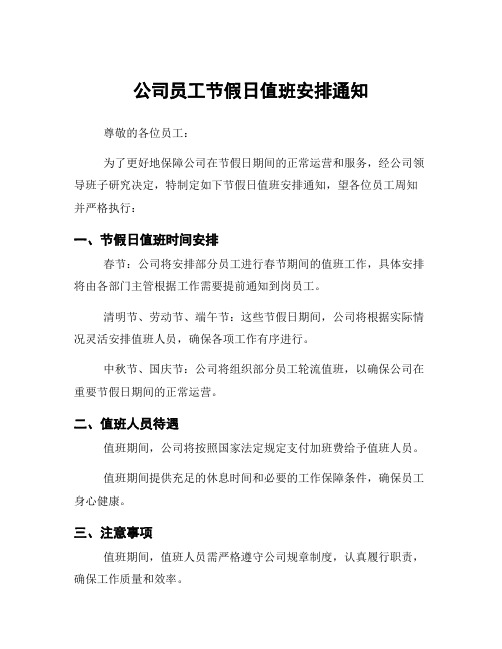 公司员工节假日值班安排通知

尊敬的各位员工：

为了更好地保障公司在节假日期间的正常运营和服务，经公司领导班子研究决定，特制定如下节假日值班安排通知，望各位员工周知并严格执行：

一、节假日值班时间安排

春节：公司将安排部分员工进行春节期间的值班工作，具体安排将由各部门主管根据工作需要提前通知到岗员工。

清明节、劳动节、端午节：这些节假日期间，公司将根据实际情况灵活安排值班人员，确保各项工作有序进行。

中秋节、国庆节：公司将组织部分员工轮流值班，以确保公司在重要节假日期间的正常运营。

二、值班人员待遇

值班期间，公司将按照国家法定规定支付加班费给予值班人员。

值班期间提供充足的休息时间和必要的工作保障条件，确保员工身心健康。

三、注意事项

值班期间，值班人员需严格遵守公司规章制度，认真履行职责，确保工作质量和效率。